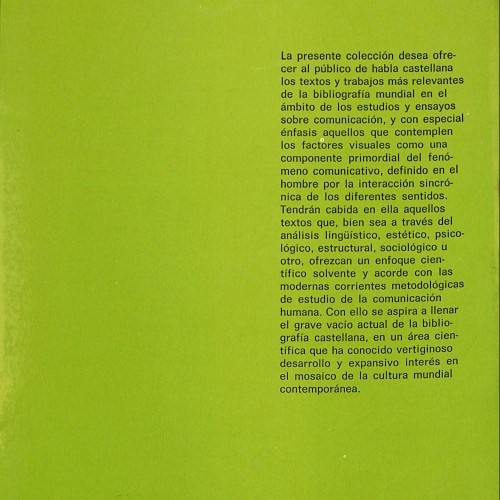 La presente colección desea ofrecer al público de habla castellana los textos y trabajos más relevantes de la bibliografía mundial en el ámbito de los estudios y ensayos sobre comunicación, y con especial énfasis aquellos que contemplen los factores visuales como una componente primordial del fenómeno comunicativo, definido en el hombre por la interacción sincrónica de los diferentes sentidos. Tendrán cabida en ella aquellos textos que, bien sea a través del análisis lingüístico, estético, psicológico, estructural, sociológico u otro, ofrezcan un enfoque científico solvente y acorde con las modernas corrientes metodológicas de estudio de la comunicación humana. Con ello se aspira a llenar el grave vacío actual de la bibliografía castellana, en un área científica que ha conocido vertiginoso desarrollo y expansivo interés en el mosaico de la cultura mundial contemporánea.